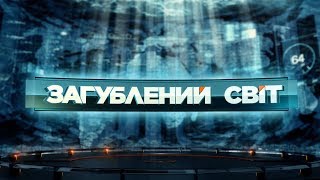 64

ЗАГУБЛЕНИЙ СВІТ